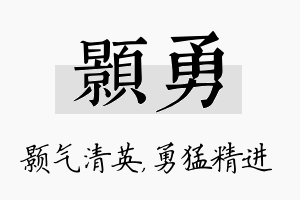 顥勇

颢气清英,勇猛精进